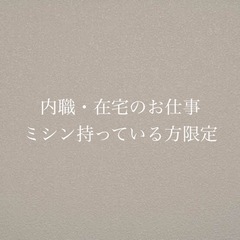 内職・在宅のお仕事
ミシン持っている方限定